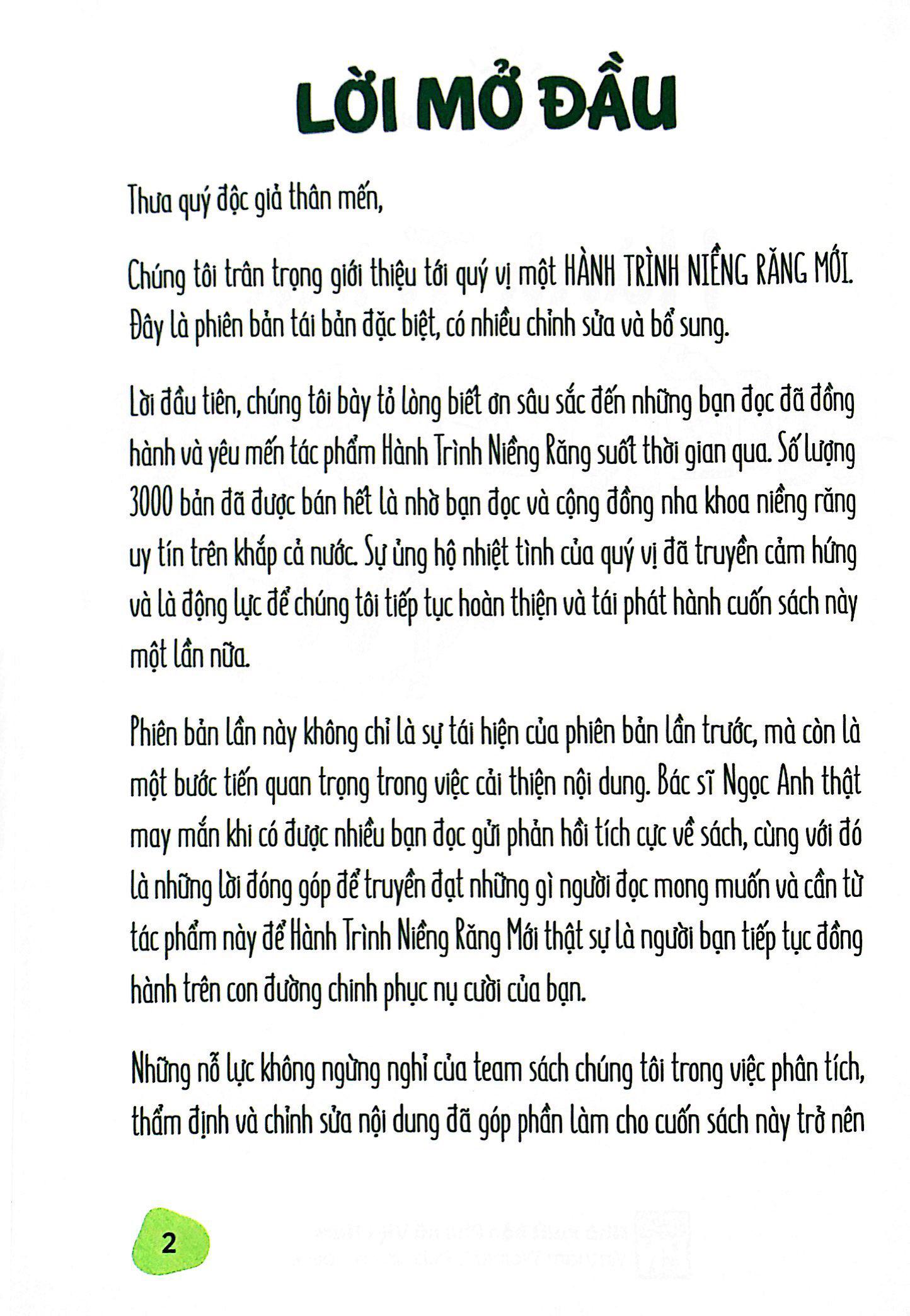 LỜI MỞ ĐẦU

Thưa quý độc giả thân mến,

Chúng tôi trân trọng giới thiệu tới quý vị một HÀNH TRÌNH NIỀNG RĂNG MỚI. Đây là phiên bản tái bản đặc biệt, có nhiều chỉnh sửa và bổ sung.

Lời đầu tiên, chúng tôi bày tỏ lòng biết ơn sâu sắc đến những bạn đọc đã đồng hành và yêu mến tác phẩm Hành Trình Niềng Răng suốt thời gian qua. Số lượng 3000 bản đã được bán hết là nhờ bạn đọc và cộng đồng nha khoa niềng răng uy tín trên khắp cả nước. Sự ủng hộ nhiệt tình của quý vị đã truyền cảm hứng và là động lực để chúng tôi tiếp tục hoàn thiện và tái phát hành cuốn sách này một lần nữa.

Phiên bản lần này không chỉ là sự tái hiện của phiên bản lần trước, mà còn là một bước tiến quan trọng trong việc cải thiện nội dung. Bác sĩ Ngọc Anh thật may mắn khi có được nhiều bạn đọc gửi phản hồi tích cực về sách, cùng với đó là những lời đóng góp để truyền đạt những gì người đọc mong muốn và cần từ tác phẩm này để Hành Trình Niềng Răng Mới thật sự là người bạn tiếp tục đồng hành trên con đường chinh phục nụ cười của bạn.

Những nỗ lực không ngừng nghỉ của team sách chúng tôi trong việc phân tích, thẩm định và chỉnh sửa nội dung đã góp phần làm cho cuốn sách này trở nên

2